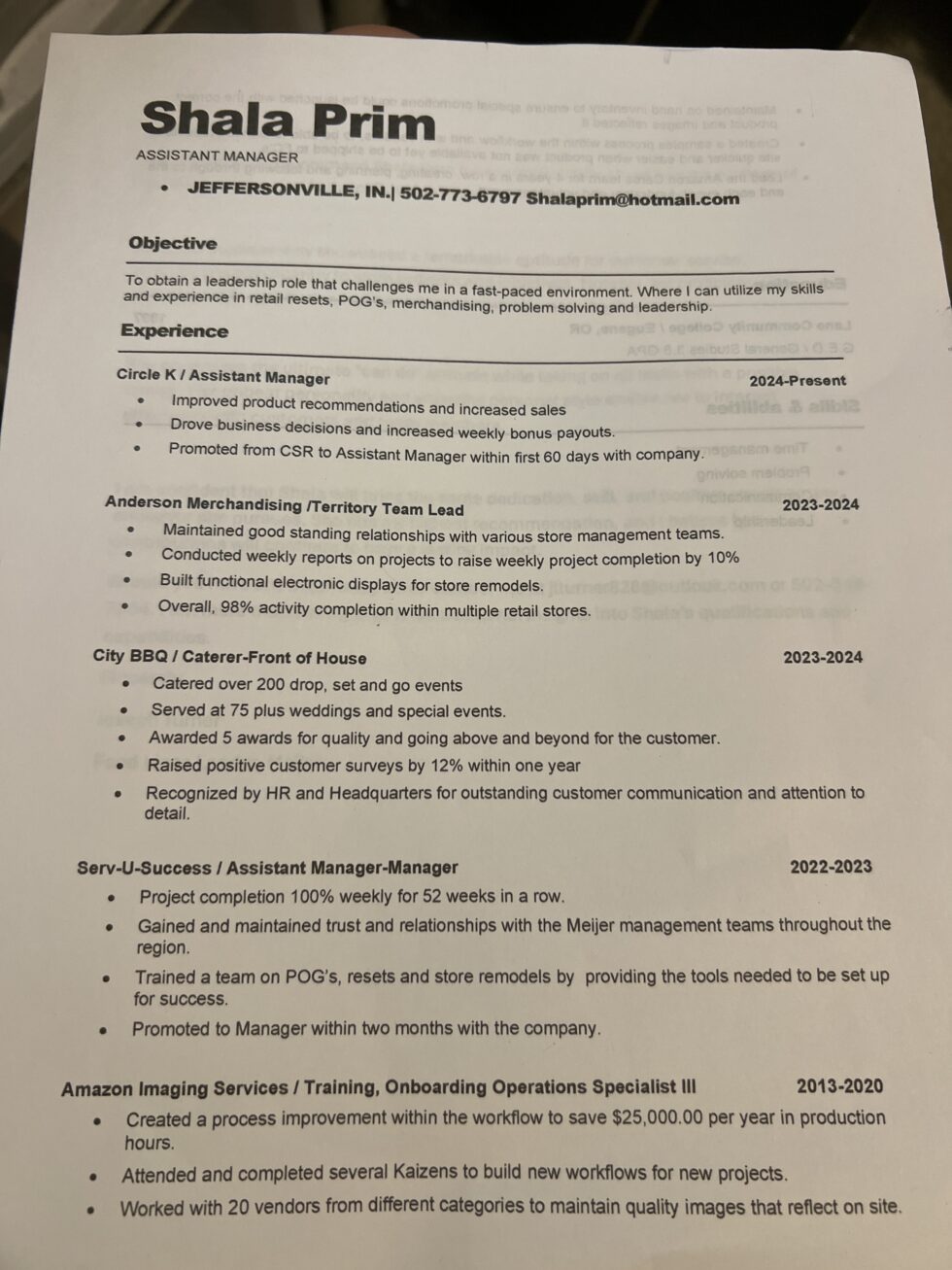 Shala Prim

ASSISTANT MANAGER

• JEFFERSONVILLE, IN.| 502-773-6797 Shalaprim@hotmail.com

Objective

To obtain a leadership role that challenges me in a fast-paced environment. Where I can utilize my skills and experience in retail resets, POG's, merchandising, problem solving and leadership.

Experience

Circle K / Assistant Manager 2024-Present

• Improved product recommendations and increased sales
• Drove business decisions and increased weekly bonus payouts.
• Promoted from CSR to Assistant Manager within first 60 days with company.

Anderson Merchandising /Territory Team Lead 2023-2024

• Maintained good standing relationships with various store management teams.
• Conducted weekly reports on projects to raise weekly project completion by 10%
• Built functional electronic displays for store remodels.
• Overall, 98% activity completion within multiple retail stores.

City BBQ / Caterer-Front of House 2023-2024

• Catered over 200 drop, set and go events
• Served at 75 plus weddings and special events.
• Awarded 5 awards for quality and going above and beyond for the customer.
• Raised positive customer surveys by 12% within one year
• Recognized by HR and Headquarters for outstanding customer communication and attention to detail.

Serv-U-Success / Assistant Manager-Manager 2022-2023

• Project completion 100% weekly for 52 weeks in a row.
• Gained and maintained trust and relationships with the Meijer management teams throughout the region.
• Trained a team on POG's, resets and store remodels by providing the tools needed to be set up for success.
• Promoted to Manager within two months with the company.

Amazon Imaging Services / Training, Onboarding Operations Specialist III 2013-2020

• Created a process improvement within the workflow to save $25,000.00 per year in production hours.
• Attended and completed several Kaizens to build new workflows for new projects.
• Worked with 20 vendors from different categories to maintain quality images that reflect on site.